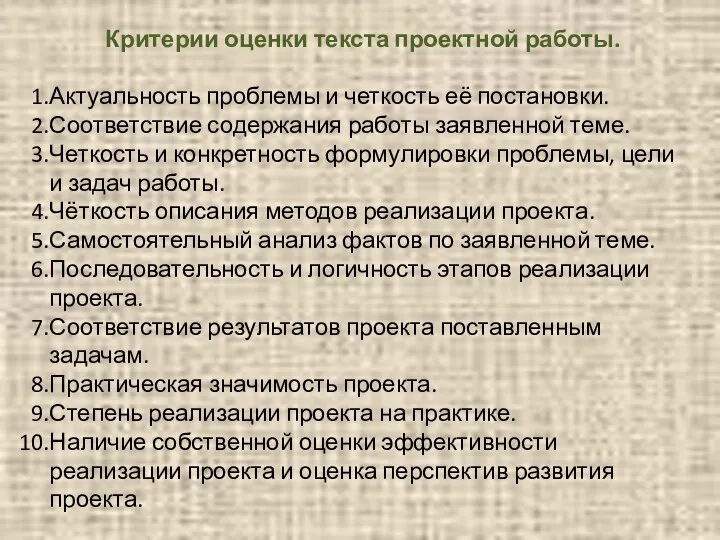 Критерии оценки текста проектной работы.

1.Актуальность проблемы и четкость её постановки.
2.Соответствие содержания работы заявленной теме.
3.Четкость и конкретность формулировки проблемы, цели и задач работы.
4.Чёткость описания методов реализации проекта.
5.Самостоятельный анализ фактов по заявленной теме.
6.Последовательность и логичность этапов реализации проекта.
7.Соответствие результатов проекта поставленным задачам.
8.Практическая значимость проекта.
9.Степень реализации проекта на практике.
10.Наличие собственной оценки эффективности реализации проекта и оценка перспектив развития проекта.